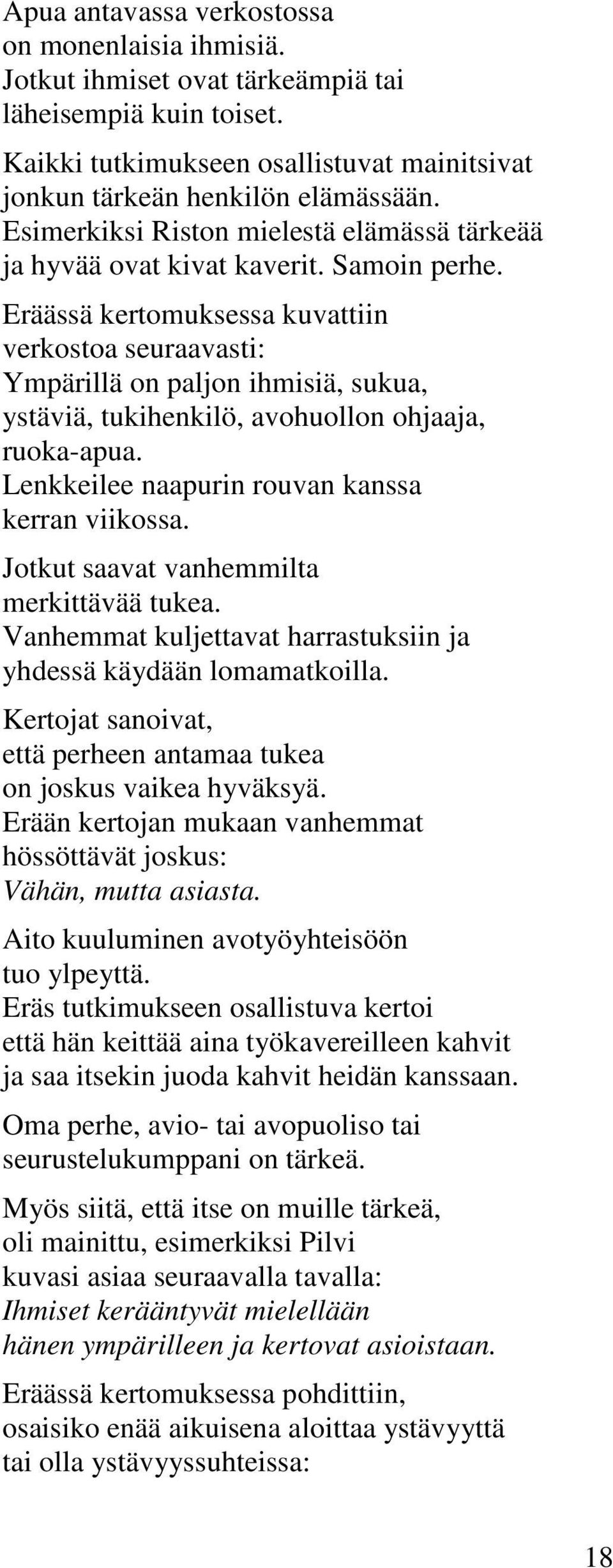 Apua antavassa verkostossa
on monenlaisia ihmisiä.
Jotkut ihmiset ovat tärkeämpiä tai
läheisempiä kuin toiset.

Kaikki tutkimukseen osallistuvat mainitsivat
jonkun tärkeän henkilön elämässään.
Esimerkiksi Riston mielestä elämässä tärkeää
ja hyvää ovat kivat kaverit. Samoin perhe.

Eräässä kertomuksessa kuvattiin
verkostoa seuraavasti:
Ympärillä on paljon ihmisiä, sukua,
ystäviä, tukihenkilö, avohuollon ohjaaja,
ruoka-apua.
Lenkkeilee naapurin rouvan kanssa
kerran viikossa.

Jotkut saavat vanhemmilta
merkittävää tukea.
Vanhemmat kuljettavat harrastuksiin ja
yhdessä käydään lomamatkoilla.

Kertojat sanoivat,
että perheen antamaa tukea
on joskus vaikea hyväksyä.
Erään kertojan mukaan vanhemmat
hössöttävät joskus:
Vähän, mutta asiasta.

Aito kuuluminen avotyöyhteisöön
tuo ylpeyttä.
Eräs tutkimukseen osallistuva kertoi
että hän keittää aina työkavereilleen kahvit
ja saa itsekin juoda kahvit heidän kanssaan.

Oma perhe, avio- tai avopuoliso tai
seurustelukumppani on tärkeä.

Myös siitä, että itse on muille tärkeä,
oli mainittu, esimerkiksi Pilvi
kuvasi asiaa seuraavalla tavalla:
Ihmiset kerääntyvät mielellään
hänen ympärilleen ja kertovat asioistaan.

Eräässä kertomuksessa pohdittiin,
osaisiko enää aikuisena aloittaa ystävyyttä
tai olla ystävyyssuhteissa:

18